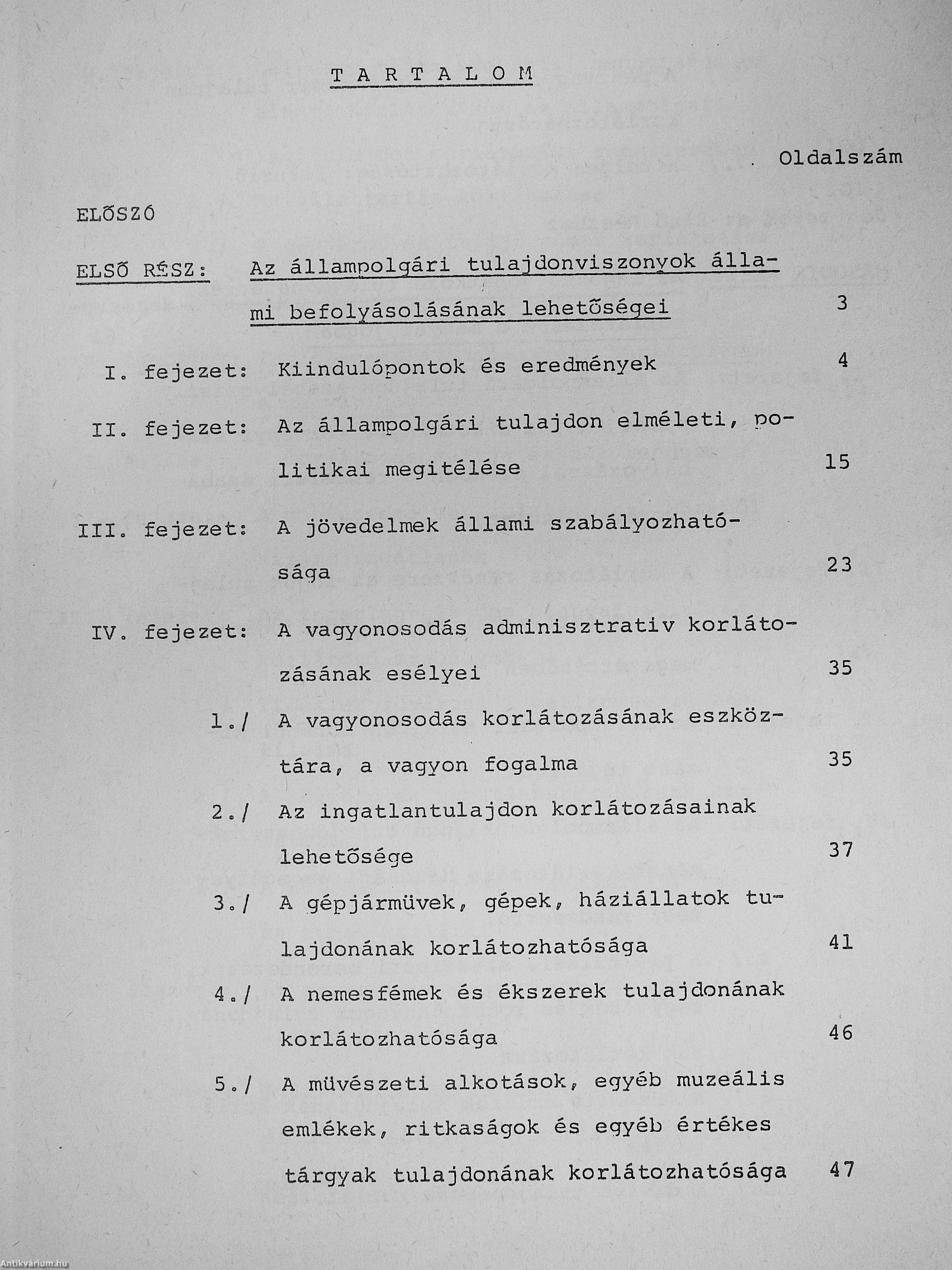 T A R T A L O M

Oldalszám

ELŐSZÓ

ELSŐ RÉSZ: Az állampolgári tulajdonviszonyok állami befolyásolásának lehetőségei 3

I. fejezet: Kiindulópontok és eredmények 4

II. fejezet: Az állampolgári tulajdon elméleti, politikai megitélése 15

III. fejezet: A jövedelmek állami szabályozhatósága 23

IV. fejezet: A vagyonosodás adminisztrativ korlátozásának esélyei 35

1./ A vagyonosodás korlátozásának eszköztára, a vagyon fogalma 35

2./ Az ingatlantulajdon korlátozásainak lehetősége 37

3./ A gépjármüvek, gépek, háziállatok tulajdonának korlátozhatósága 41

4./ A nemesfémek és ékszerek tulajdonának korlátozhatósága 46

5./ A müvészeti alkotások, egyéb muzeális emlékek, ritkaságok és egyéb értékes tárgyak tulajdonának korlátozhatósága 47

Antikvárium.hu